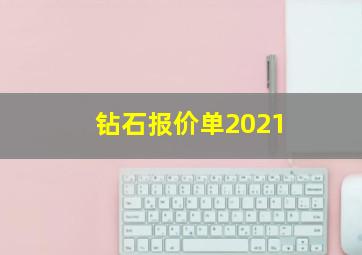 钻石报价单2021